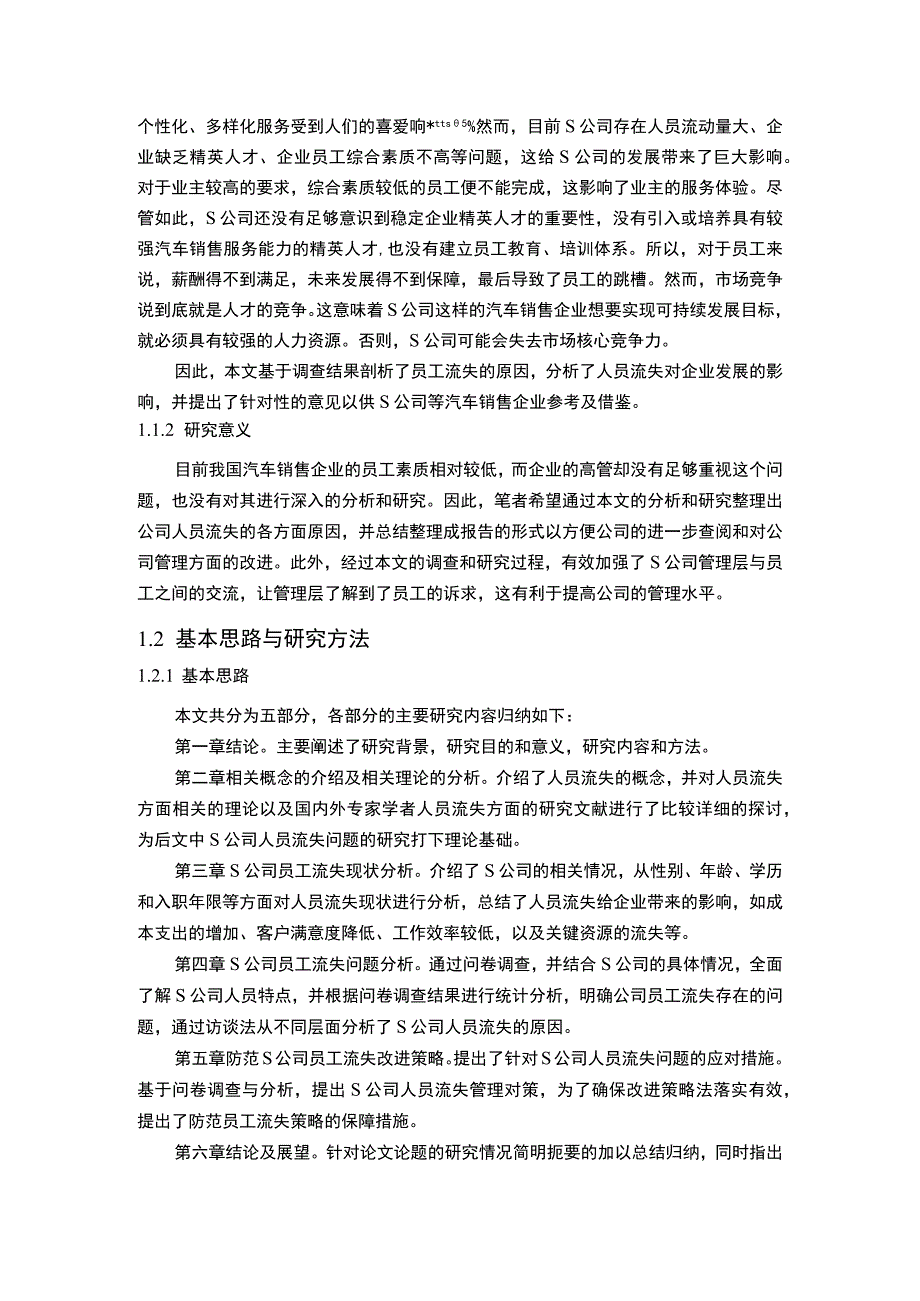 个性化、多样化服务受到人们的喜爱响*tts⁰5%然而，目前S公司存在人员流动量大、企业缺乏精英人才、企业员工综合素质不高等问题，这给S公司的发展带来了巨大影响。对于业主较高的要求，综合素质较低的员工便不能完成，这影响了业主的服务体验。尽管如此，S公司还没有足够意识到稳定企业精英人才的重要性，没有引入或培养具有较强汽车销售服务能力的精英人才，也没有建立员工教育、培训体系。所以，对于员工来说，薪酬得不到满足，未来发展得不到保障，最后导致了员工的跳槽。然而，市场竞争说到底就是人才的竞争。这意味着S公司这样的汽车销售企业想要实现可持续发展目标，就必须具有较强的人力资源。否则，S公司可能会失去市场核心竞争力。

因此，本文基于调查结果剖析了员工流失的原因，分析了人员流失对企业发展的影响，并提出了针对性的意见以供S公司等汽车销售企业参考及借鉴。

1.1.2 研究意义

目前我国汽车销售企业的员工素质相对较低，而企业的高管却没有足够重视这个问题，也没有对其进行深入的分析和研究。因此，笔者希望通过本文的分析和研究整理出公司人员流失的各方面原因，并总结整理成报告的形式以方便公司的进一步查阅和对公司管理方面的改进。此外，经过本文的调查和研究过程，有效加强了S公司管理层与员工之间的交流，让管理层了解到了员工的诉求，这有利于提高公司的管理水平。

1.2 基本思路与研究方法

1.2.1 基本思路

本文共分为五部分，各部分的主要研究内容归纳如下：

第一章结论。主要阐述了研究背景，研究目的和意义，研究内容和方法。

第二章相关概念的介绍及相关理论的分析。介绍了人员流失的概念，并对人员流失方面相关的理论以及国内外专家学者人员流失方面的研究文献进行了比较详细的探讨，为后文中S公司人员流失问题的研究打下理论基础。

第三章S公司员工流失现状分析。介绍了S公司的相关情况，从性别、年龄、学历和入职年限等方面对人员流失现状进行分析，总结了人员流失给企业带来的影响，如成本支出的增加、客户满意度降低、工作效率较低，以及关键资源的流失等。

第四章S公司员工流失问题分析。通过问卷调查，并结合S公司的具体情况，全面了解S公司人员特点，并根据问卷调查结果进行统计分析，明确公司员工流失存在的问题，通过访谈法从不同层面分析了S公司人员流失的原因。

第五章防范S公司员工流失改进策略。提出了针对S公司人员流失问题的应对措施。基于问卷调查与分析，提出S公司人员流失管理对策，为了确保改进策略法落实有效，提出了防范员工流失策略的保障措施。

第六章结论及展望。针对论文论题的研究情况简明扼要的加以总结归纳，同时指出